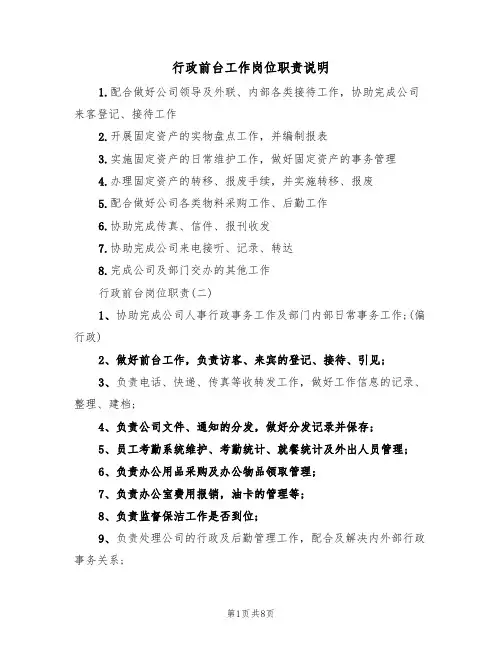 行政前台工作岗位职责说明

1.配合做好公司领导及外联、内部各类接待工作，协助完成公司来客登记、接待工作

2.开展固定资产的实物盘点工作，并编制报表

3.实施固定资产的日常维护工作，做好固定资产的事务管理

4.办理固定资产的转移、报废手续，并实施转移、报废

5.配合做好公司各类物料采购工作、后勤工作

6.协助完成传真、信件、报刊收发

7.协助完成公司来电接听、记录、转达

8.完成公司及部门交办的其他工作

行政前台岗位职责(二)

1、协助完成公司人事行政事务工作及部门内部日常事务工作;(偏行政)

2、做好前台工作，负责访客、来宾的登记、接待、引见;

3、负责电话、快递、传真等收转发工作，做好工作信息的记录、整理、建档;

4、负责公司文件、通知的分发，做好分发记录并保存;

5、员工考勤系统维护、考勤统计、就餐统计及外出人员管理;

6、负责办公用品采购及办公物品领取管理;

7、负责办公室费用报销，油卡的管理等;

8、负责监督保洁工作是否到位;

9、负责处理公司的行政及后勤管理工作，配合及解决内外部行政事务关系;

第1页共8页